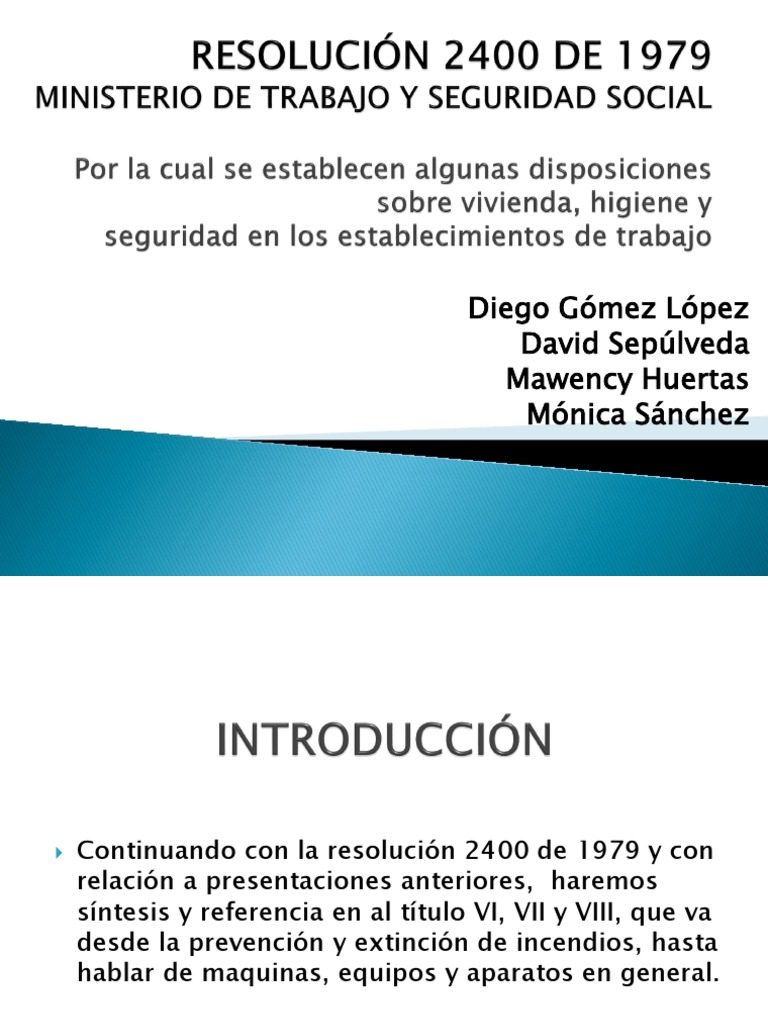 RESOLUCIÓN 2400 DE 1979
MINISTERIO DE TRABAJO Y SEGURIDAD SOCIAL

Por la cual se establecen algunas disposiciones sobre vivienda, higiene y seguridad en los establecimientos de trabajo

Diego Gómez López
David Sepúlveda
Mawency Huertas
Mónica Sánchez

INTRODUCCIÓN

Continuando con la resolución 2400 de 1979 y con relación a presentaciones anteriores, haremos síntesis y referencia en al título VI, VII y VIII, que va desde la prevención y extinción de incendios, hasta hablar de maquinas, equipos y aparatos en general.